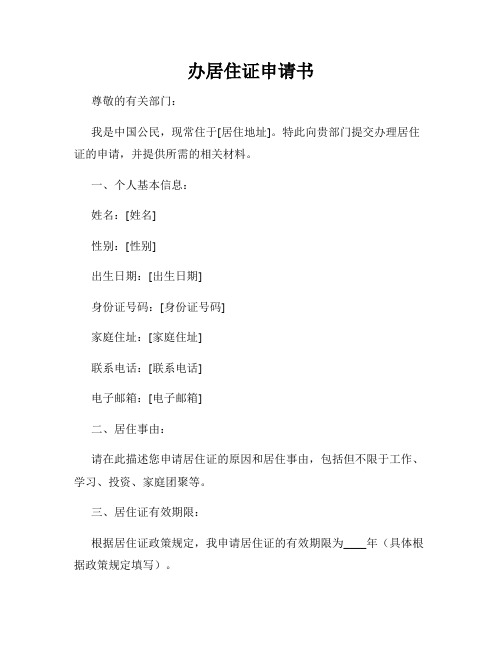 办居住证申请书

尊敬的有关部门：

我是中国公民，现常住于[居住地址]。特此向贵部门提交办理居住证的申请，并提供所需的相关材料。

一、个人基本信息：

姓名：[姓名]

性别：[性别]

出生日期：[出生日期]

身份证号码：[身份证号码]

家庭住址：[家庭住址]

联系电话：[联系电话]

电子邮箱：[电子邮箱]

二、居住事由：

请在此描述您申请居住证的原因和居住事由，包括但不限于工作、学习、投资、家庭团聚等。

三、居住证有效期限：

根据居住证政策规定，我申请居住证的有效期限为____年（具体根据政策规定填写）。